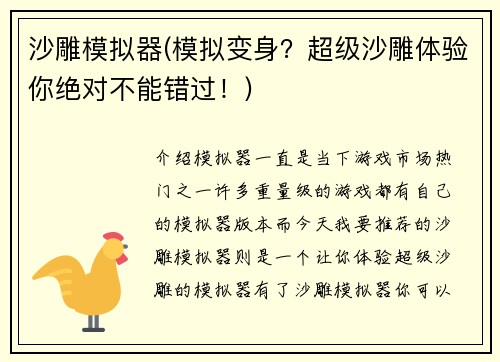 沙雕模拟器(模拟变身？超级沙雕体验你绝对不能错过！)

介绍模拟器一直是当下游戏市场热门之一许多重量级的游戏都有自己的模拟器版本而今天我要推荐的沙雕模拟器则是一个让你体验超级沙雕的模拟器有了沙雕模拟器你可以